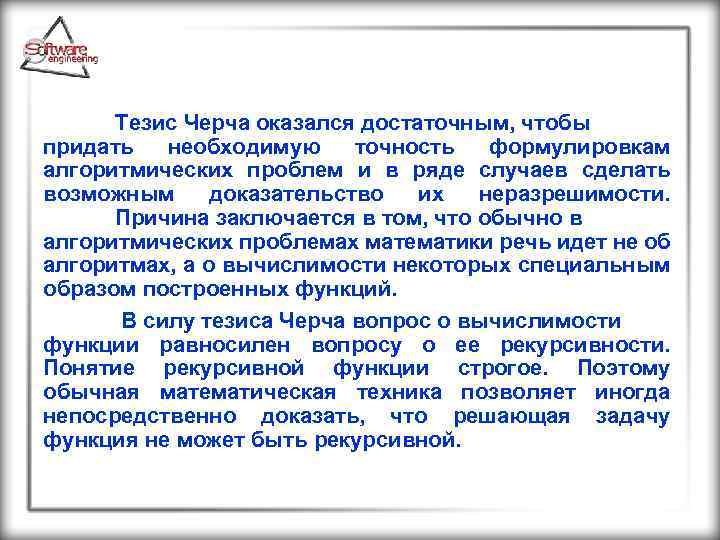 Software engineering

Тезис Черча оказался достаточным, чтобы придать необходимую точность формулировкам алгоритмических проблем и в ряде случаев сделать возможным доказательство их неразрешимости. Причина заключается в том, что обычно в алгоритмических проблемах математики речь идет не об алгоритмах, а о вычислимости некоторых специальным образом построенных функций.

В силу тезиса Черча вопрос о вычислимости функции равносилен вопросу о ее рекурсивности. Понятие рекурсивной функции строгое. Поэтому обычная математическая техника позволяет иногда непосредственно доказать, что решающая задачу функция не может быть рекурсивной.